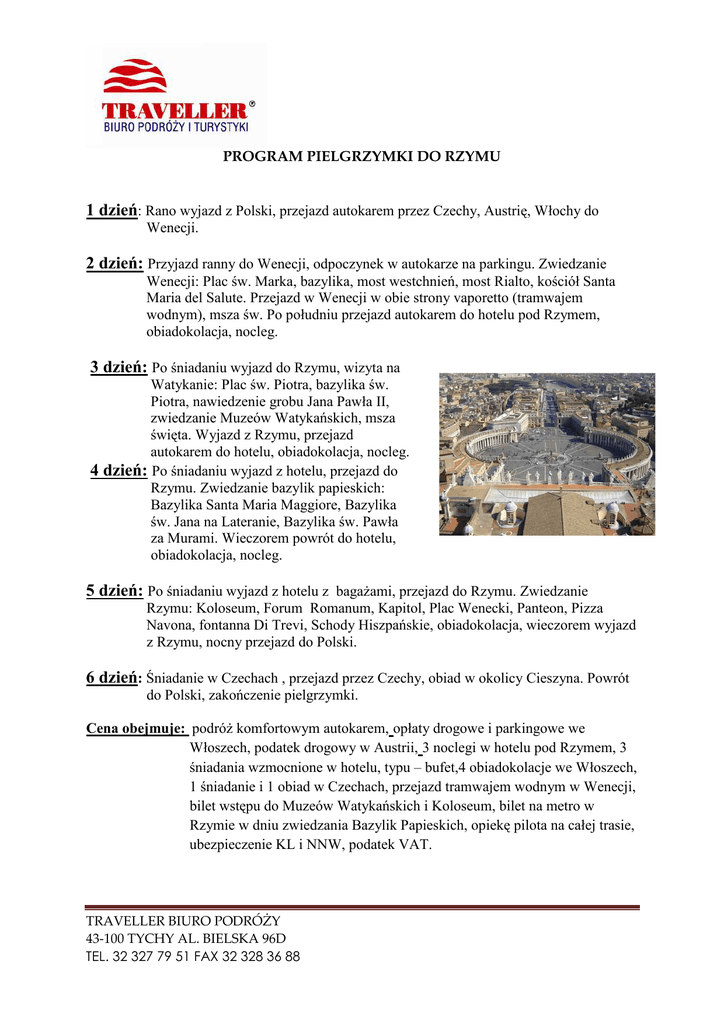 TRAVELLER®
BIURO PODRÓŻY I TURYSTYKI

PROGRAM PIELGRZYMKI DO RZYMU

1 dzień: Rano wyjazd z Polski, przejazd autokarem przez Czechy, Austrię, Włochy do Wenecji.

2 dzień: Przyjazd ranny do Wenecji, odpoczynek w autokarze na parkingu. Zwiedzanie Wenecji: Plac św. Marka, bazylika, most westchnień, most Rialto, kościół Santa Maria del Salute. Przejazd w Wenecji w obie strony vaporetto (tramwajem wodnym), msza św. Po południu przejazd autokarem do hotelu pod Rzymem, obiadokolacja, nocleg.

3 dzień: Po śniadaniu wyjazd do Rzymu, wizyta na Watykanie: Plac św. Piotra, bazylika św. Piotra, nawiedzenie grobu Jana Pawła II, zwiedzanie Muzeów Watykańskich, msza święta. Wyjazd z Rzymu, przejazd autokarem do hotelu, obiadokolacja, nocleg.

4 dzień: Po śniadaniu wyjazd z hotelu, przejazd do Rzymu. Zwiedzanie bazylik papieskich: Bazylika Santa Maria Maggiore, Bazylika św. Jana na Lateranie, Bazylika św. Pawła za Murami. Wieczorem powrót do hotelu, obiadokolacja, nocleg.

5 dzień: Po śniadaniu wyjazd z hotelu z bagażami, przejazd do Rzymu. Zwiedzanie Rzymu: Koloseum, Forum Romanum, Kapitol, Plac Wenecki, Panteon, Pizza Navona, fontanna Di Trevi, Schody Hiszpańskie, obiadokolacja, wieczorem wyjazd z Rzymu, nocny przejazd do Polski.

6 dzień: Śniadanie w Czechach , przejazd przez Czechy, obiad w okolicy Cieszyna. Powrót do Polski, zakończenie pielgrzymki.

Cena obejmuje: podróż komfortowym autokarem, opłaty drogowe i parkingowe we Włoszech, podatek drogowy w Austrii, 3 noclegi w hotelu pod Rzymem, 3 śniadania wzmocnione w hotelu, typu – bufet,4 obiadokolacje we Włoszech, 1 śniadanie i 1 obiad w Czechach, przejazd tramwajem wodnym w Wenecji, bilet wstępu do Muzeów Watykańskich i Koloseum, bilet na metro w Rzymie w dniu zwiedzania Bazylik Papieskich, opiekę pilota na całej trasie, ubezpieczenie KL i NNW, podatek VAT.

TRAVELLER BIURO PODRÓŻY
43-100 TYCHY AL. BIELSKA 96D
TEL. 32 327 79 51 FAX 32 328 36 88